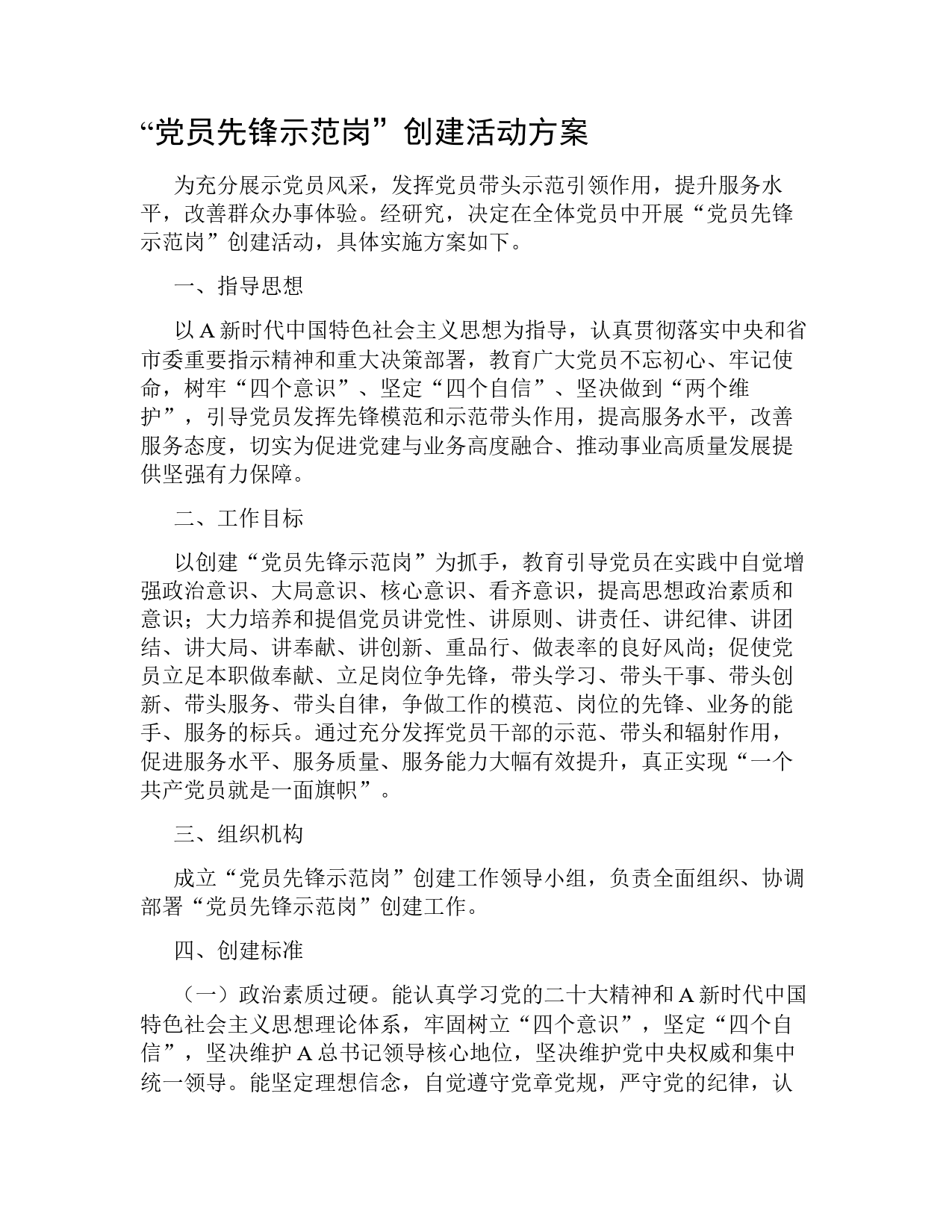 “党员先锋示范岗”创建活动方案

为充分展示党员风采，发挥党员带头示范引领作用，提升服务水平，改善群众办事体验。经研究，决定在全体党员中开展“党员先锋示范岗”创建活动，具体实施方案如下。

一、指导思想

以A新时代中国特色社会主义思想为指导，认真贯彻落实中央和省市委重要指示精神和重大决策部署，教育广大党员不忘初心、牢记使命，树牢“四个意识”、坚定“四个自信”、坚决做到“两个维护”，引导党员发挥先锋模范和示范带头作用，提高服务水平，改善服务态度，切实为促进党建与业务高度融合、推动事业高质量发展提供坚强有力保障。

二、工作目标

以创建“党员先锋示范岗”为抓手，教育引导党员在实践中自觉增强政治意识、大局意识、核心意识、看齐意识，提高思想政治素质和意识；大力培养和提倡党员讲党性、讲原则、讲责任、讲纪律、讲团结、讲大局、讲奉献、讲创新、重品行、做表率的良好风尚；促使党员立足本职做奉献、立足岗位争先锋，带头学习、带头干事、带头创新、带头服务、带头自律，争做工作的模范、岗位的先锋、业务的能手、服务的标兵。通过充分发挥党员干部的示范、带头和辐射作用，促进服务水平、服务质量、服务能力大幅有效提升，真正实现“一个共产党员就是一面旗帜”。

三、组织机构

成立“党员先锋示范岗”创建工作领导小组，负责全面组织、协调部署“党员先锋示范岗”创建工作。

四、创建标准

（一）政治素质过硬。能认真学习党的二十大精神和A新时代中国特色社会主义思想理论体系，牢固树立“四个意识”，坚定“四个自信”，坚决维护A总书记领导核心地位，坚决维护党中央权威和集中统一领导。能坚定理想信念，自觉遵守党章党规，严守党的纪律，认